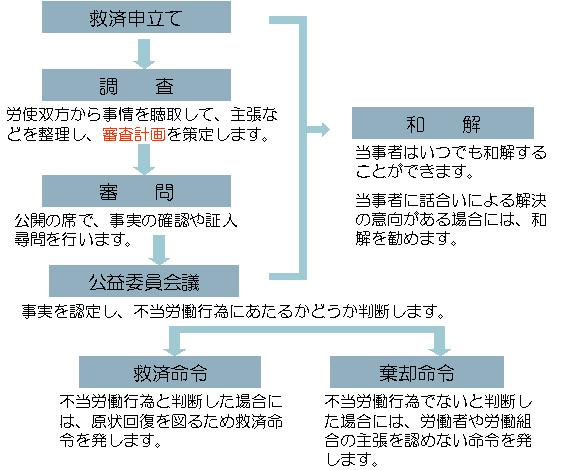 救済申立て

調　査

労使双方から事情を聴取して、主張などを整理し、審査計画を策定します。

審　問

公開の席で、事実の確認や証人尋問を行います。

公益委員会議

事実を認定し、不当労働行為にあたるかどうか判断します。

和　解

当事者はいつでも和解することができます。

当事者に話合いによる解決の意向がある場合には、和解を勧めます。

救済命令

不当労働行為と判断した場合には、原状回復を図るため救済命令を発します。

棄却命令

不当労働行為でないと判断した場合には、労働者や労働組合の主張を認めない命令を発します。